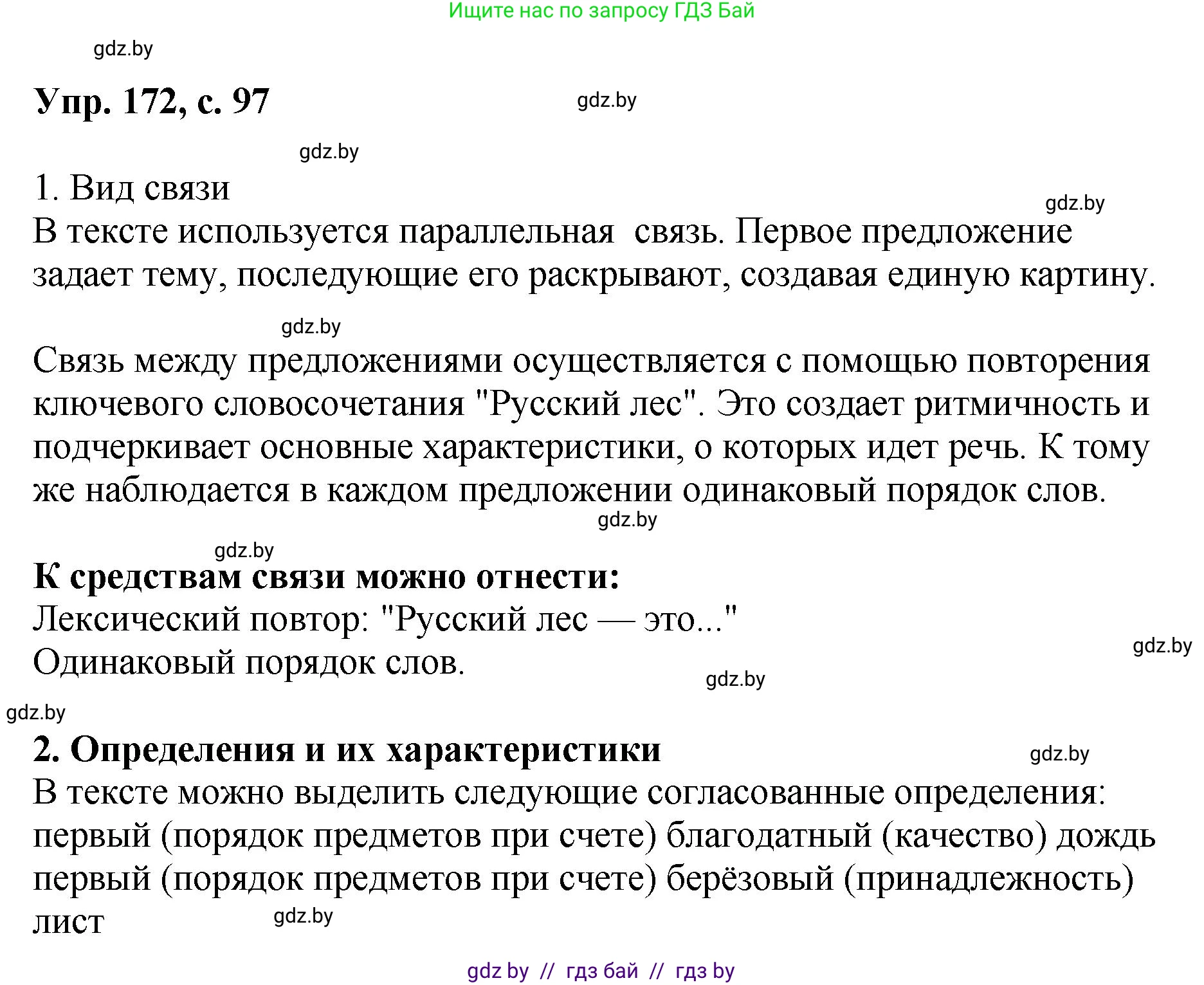 Ищите нас по запросу ГДЗ Бай

gdz.by

Упр. 172, с. 97

gdz.by

gdz.by

1. Вид связи

gdz.by

В тексте используется параллельная связь. Первое предложение задает тему, последующие его раскрывают, создавая единую картину.

gdz.by

Связь между предложениями осуществляется с помощью повторения ключевого словосочетания "Русский лес". Это создает ритмичность и подчеркивает основные характеристики, о которых идет речь. К тому же наблюдается в каждом предложении одинаковый порядок слов.

gdz.by

gdz.by

К средствам связи можно отнести:
Лексический повтор: "Русский лес — это..."
Одинаковый порядок слов.

gdz.by

gdz.by

gdz.by

2. Определения и их характеристики

gdz.by

В тексте можно выделить следующие согласованные определения:
первый (порядок предметов при счете) благодатный (качество) дождь
первый (порядок предметов при счете) берёзовый (принадлежность) лист

gdz.by

gdz by // гдз бай // гдз by